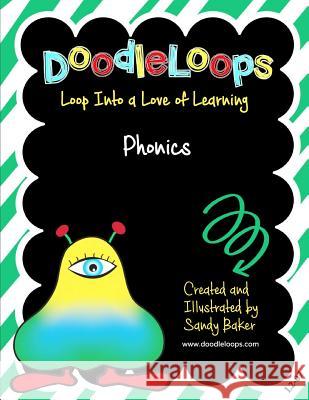 DoodleLoops

Loop Into a Love of Learning

Phonics

Created and Illustrated by Sandy Baker

www.doodleloops.com

Kraina Książek